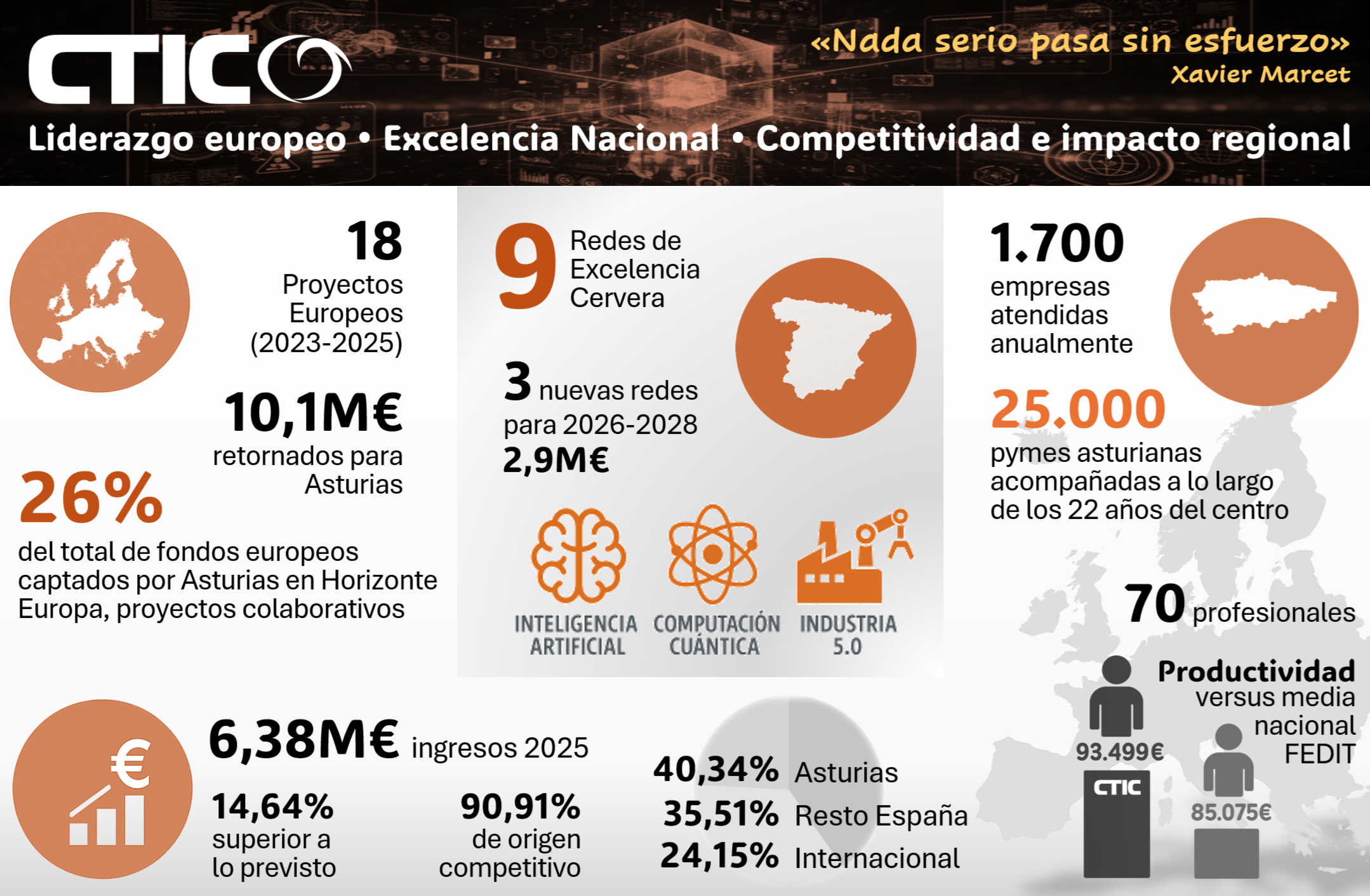 CTIC

«Nada serio pasa sin esfuerzo»
Xavier Marcet

Liderazgo europeo • Excelencia Nacional • Competitividad e impacto regional

18
Proyectos Europeos (2023-2025)

10,1M€
retornados para Asturias

26%
del total de fondos europeos captados por Asturias en Horizonte Europa, proyectos colaborativos

9 Redes de Excelencia Cervera

3 nuevas redes para 2026-2028
2,9M€

INTELIGENCIA ARTIFICIAL
COMPUTACIÓN CUÁNTICA
INDUSTRIA 5.0

1.700
empresas atendidas anualmente

25.000
pymes asturianas acompañadas a lo largo de los 22 años del centro

70 profesionales

Productividad versus media nacional FEDIT

93.499€
CTIC
85.075€

6,38M€ ingresos 2025

14,64%
superior a lo previsto

90,91%
de origen competitivo

40,34% Asturias
35,51% Resto España
24,15% Internacional